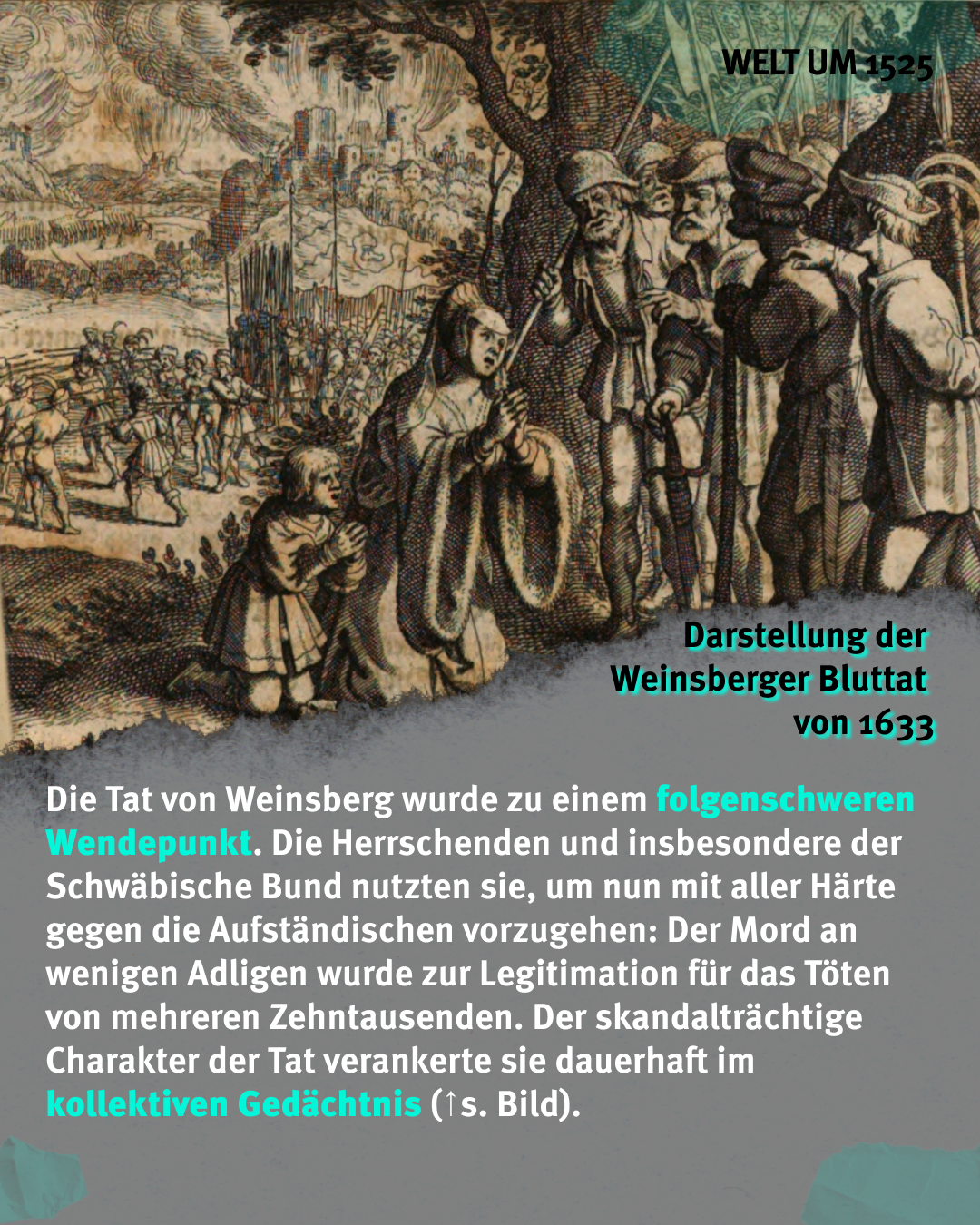 WELT UM 1525

Darstellung der
Weinsberger Bluttat
von 1633

Die Tat von Weinsberg wurde zu einem folgenschweren Wendepunkt. Die Herrschenden und insbesondere der Schwäbische Bund nutzten sie, um nun mit aller Härte gegen die Aufständischen vorzugehen: Der Mord an wenigen Adligen wurde zur Legitimation für das Töten von mehreren Zehntausenden. Der skandalträchtige Charakter der Tat verankerte sie dauerhaft im kollektiven Gedächtnis (↑s. Bild).